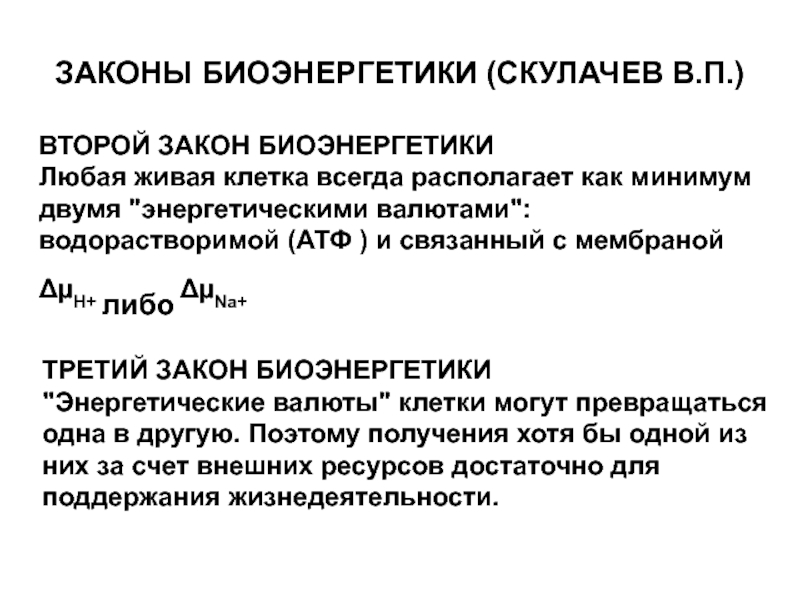 ЗАКОНЫ БИОЭНЕРГЕТИКИ (СКУЛАЧЕВ В.П.)

ВТОРОЙ ЗАКОН БИОЭНЕРГЕТИКИ
Любая живая клетка всегда располагает как минимум двумя "энергетическими валютами": водорастворимой (АТФ ) и связанный с мембраной

$\Delta\mu_{H+}$ либо $\Delta\mu_{Na+}$

ТРЕТИЙ ЗАКОН БИОЭНЕРГЕТИКИ
"Энергетические валюты" клетки могут превращаться одна в другую. Поэтому получения хотя бы одной из них за счет внешних ресурсов достаточно для поддержания жизнедеятельности.